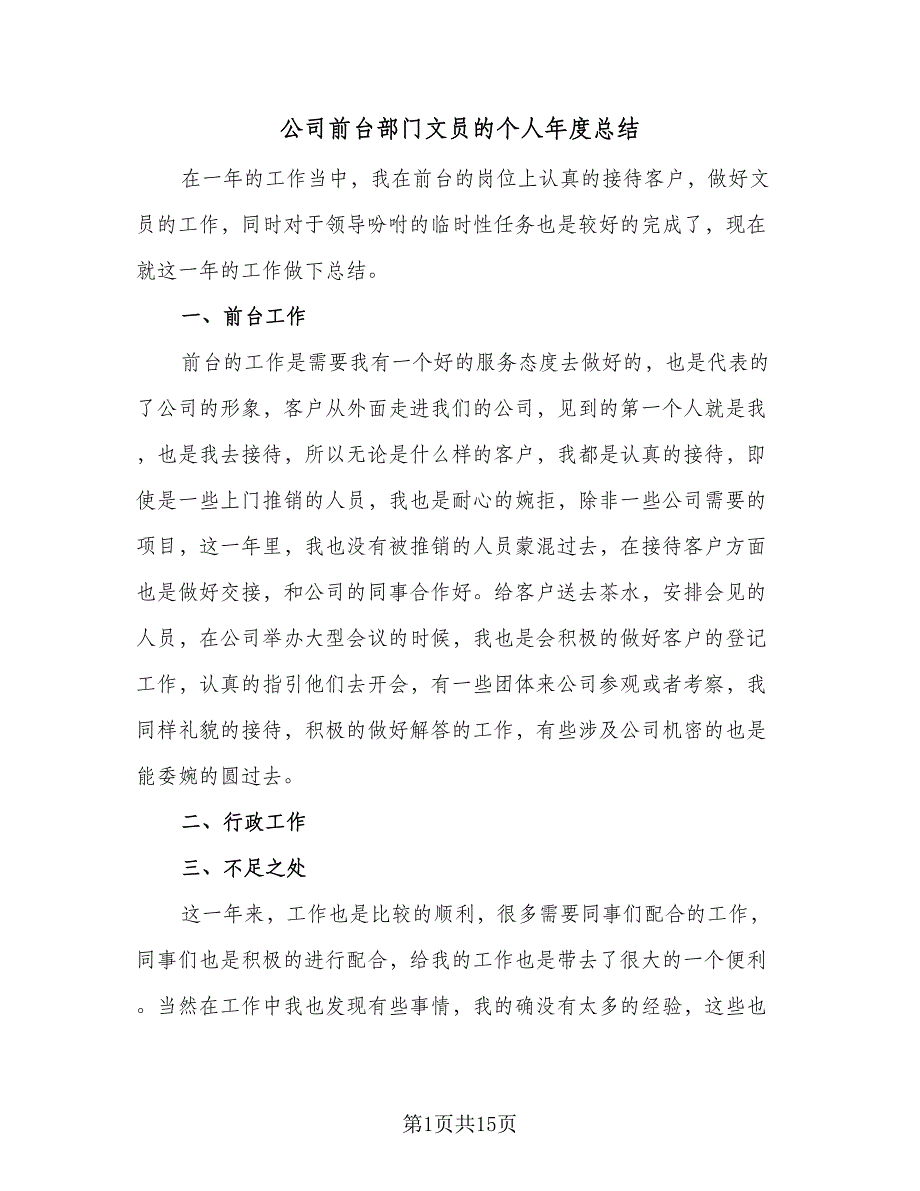 公司前台部门文员的个人年度总结

在一年的工作当中，我在前台的岗位上认真的接待客户，做好文员的工作，同时对于领导吩咐的临时性任务也是较好的完成了，现在就这一年的工作做下总结。

一、前台工作

前台的工作是需要我有一个好的服务态度去做好的，也是代表的了公司的形象，客户从外面走进我们的公司，见到的第一个人就是我，也是我去接待，所以无论是什么样的客户，我都是认真的接待，即使是一些上门推销的人员，我也是耐心的婉拒，除非一些公司需要的项目，这一年里，我也没有被推销的人员蒙混过去，在接待客户方面也是做好交接，和公司的同事合作好。给客户送去茶水，安排会见的人员，在公司举办大型会议的时候，我也是会积极的做好客户的登记工作，认真的指引他们去开会，有一些团体来公司参观或者考察，我同样礼貌的接待，积极的做好解答的工作，有些涉及公司机密的也是能委婉的圆过去。

二、行政工作

三、不足之处

这一年来，工作也是比较的顺利，很多需要同事们配合的工作，同事们也是积极的进行配合，给我的工作也是带去了很大的一个便利。当然在工作中我也发现有些事情，我的确没有太多的经验，这些也

第1页共15页